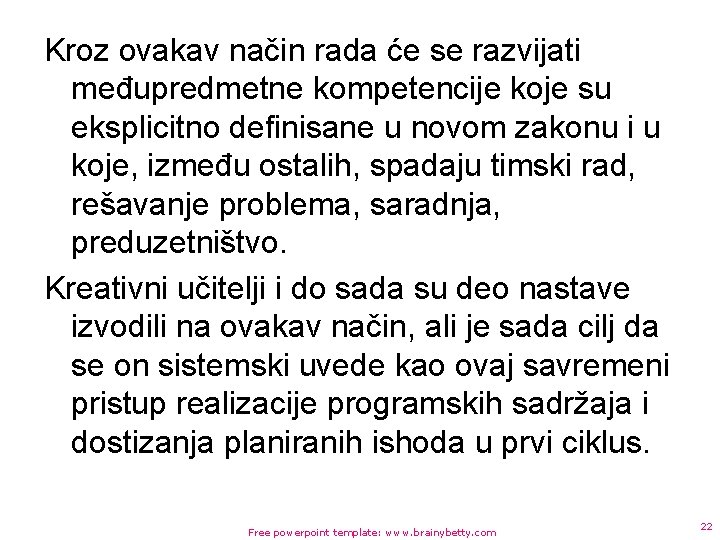 Kroz ovakav način rada će se razvijati međupredmetne kompetencije koje su eksplicitno definisane u novom zakonu i u koje, između ostalih, spadaju timski rad, rešavanje problema, saradnja, preduzetništvo.

Kreativni učitelji i do sada su deo nastave izvodili na ovakav način, ali je sada cilj da se on sistemski uvede kao ovaj savremeni pristup realizacije programskih sadržaja i dostizanja planiranih ishoda u prvi ciklus.

Free powerpoint template: www.brainybetty.com

22